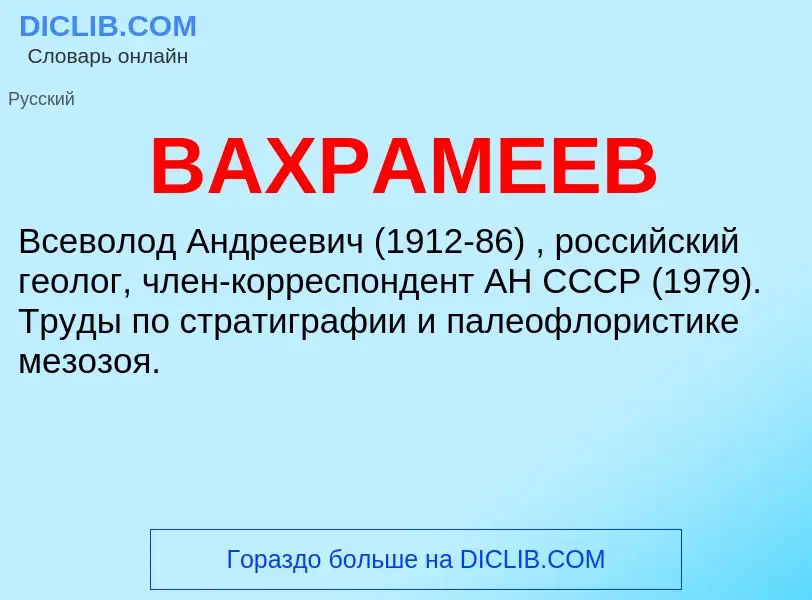 DICLIB.COM
Словарь онлайн

Русский

ВАХРАМЕЕВ

Всеволод Андреевич (1912-86) , российский геолог, член-корреспондент АН СССР (1979). Труды по стратиграфии и палеофлористике мезозоя.

Гораздо больше на DICLIB.COM